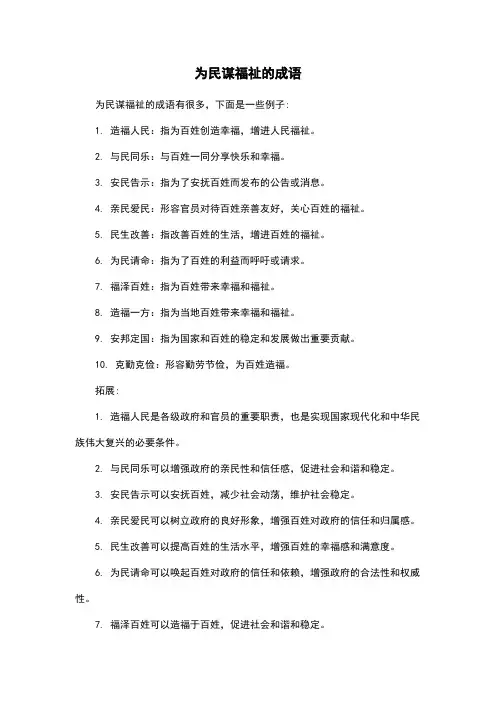 为民谋福祉的成语

为民谋福祉的成语有很多，下面是一些例子：

1. 造福人民：指为百姓创造幸福，增进人民福祉。

2. 与民同乐：与百姓一同分享快乐和幸福。

3. 安民告示：指为了安抚百姓而发布的公告或消息。

4. 亲民爱民：形容官员对待百姓亲善友好，关心百姓的福祉。

5. 民生改善：指改善百姓的生活，增进百姓的福祉。

6. 为民请命：指为了百姓的利益而呼吁或请求。

7. 福泽百姓：指为百姓带来幸福和福祉。

8. 造福一方：指为当地百姓带来幸福和福祉。

9. 安邦定国：指为国家和百姓的稳定和发展做出重要贡献。

10. 克勤克俭：形容勤劳节俭，为百姓造福。

拓展：

1. 造福人民是各级政府和官员的重要职责，也是实现国家现代化和中华民族伟大复兴的必要条件。

2. 与民同乐可以增强政府的亲民性和信任感，促进社会和谐和稳定。

3. 安民告示可以安抚百姓，减少社会动荡，维护社会稳定。

4. 亲民爱民可以树立政府的良好形象，增强百姓对政府的信任和归属感。

5. 民生改善可以提高百姓的生活水平，增强百姓的幸福感和满意度。

6. 为民请命可以唤起百姓对政府的信任和依赖，增强政府的合法性和权威性。

7. 福泽百姓可以造福于百姓，促进社会和谐和稳定。